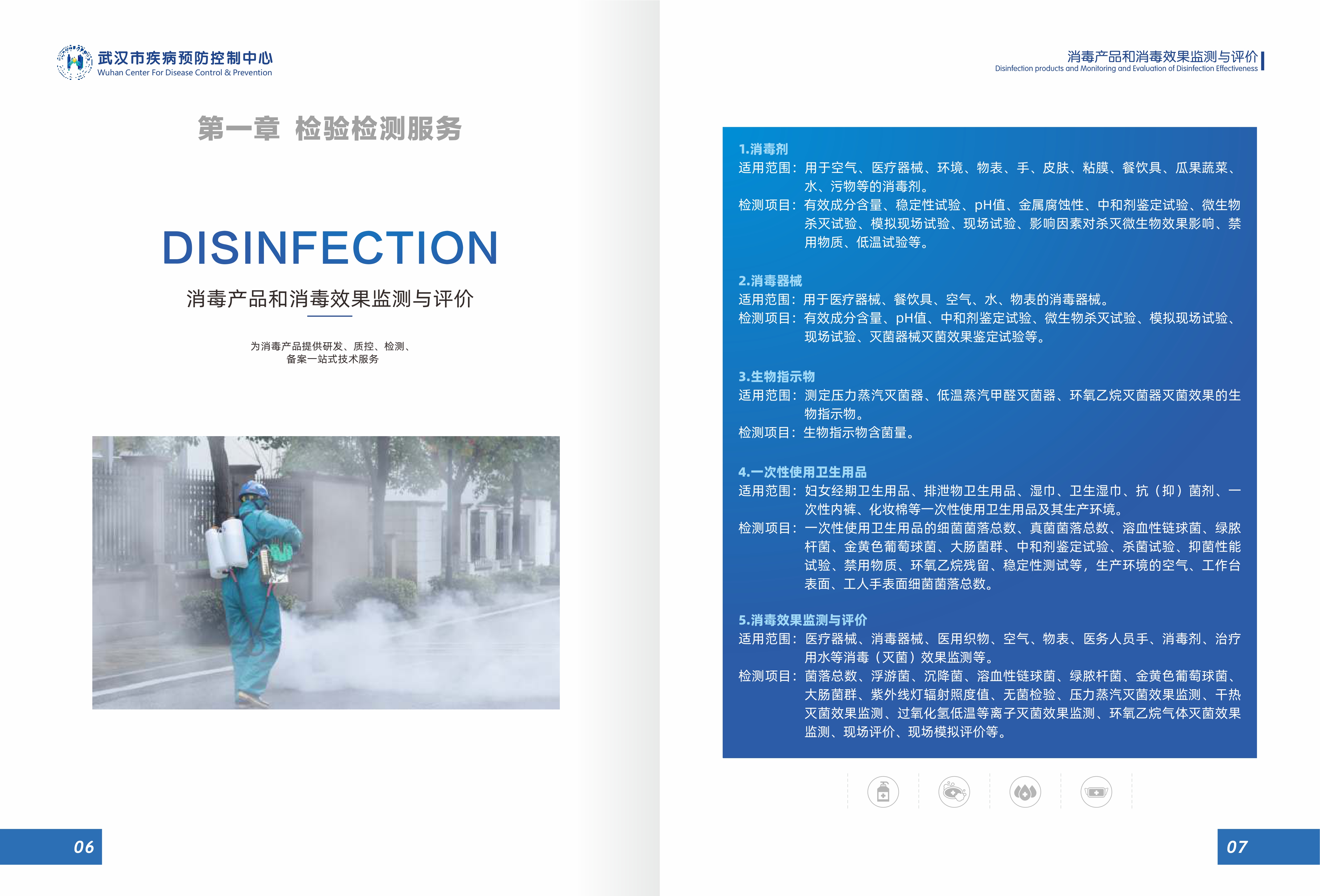 武汉市疾病预防控制中心
Wuhan Center For Disease Control & Prevention

第一章 检验检测服务

DISINFECTION

消毒产品和消毒效果监测与评价

为消毒产品提供研发、质控、检测、备案一站式技术服务

06

消毒产品和消毒效果监测与评价
Disinfection products and Monitoring and Evaluation of Disinfection Effectiveness

1.消毒剂
适用范围：用于空气、医疗器械、环境、物表、手、皮肤、粘膜、餐饮具、瓜果蔬菜、水、污物等的消毒剂。
检测项目：有效成分含量、稳定性试验、pH值、金属腐蚀性、中和剂鉴定试验、微生物杀灭试验、模拟现场试验、现场试验、影响因素对杀灭微生物效果影响、禁用物质、低温试验等。

2.消毒器械
适用范围：用于医疗器械、餐饮具、空气、水、物表的消毒器械。
检测项目：有效成分含量、pH值、中和剂鉴定试验、微生物杀灭试验、模拟现场试验、现场试验、灭菌器械灭菌效果鉴定试验等。

3.生物指示物
适用范围：测定压力蒸汽灭菌器、低温蒸汽甲醛灭菌器、环氧乙烷灭菌器灭菌效果的生物指示物。
检测项目：生物指示物含菌量。

4.一次性使用卫生用品
适用范围：妇女经期卫生用品、排泄物卫生用品、湿巾、卫生湿巾、抗（抑）菌剂、一次性内裤、化妆棉等一次性使用卫生用品及其生产环境。
检测项目：一次性使用卫生用品的细菌菌落总数、真菌菌落总数、溶血性链球菌、绿脓杆菌、金黄色葡萄球菌、大肠菌群、中和剂鉴定试验、杀菌试验、抑菌性能试验、禁用物质、环氧乙烷残留、稳定性测试等，生产环境的空气、工作台表面、工人手表面细菌菌落总数。

5.消毒效果监测与评价
适用范围：医疗器械、消毒器械、医用织物、空气、物表、医务人员手、消毒剂、治疗用水等消毒（灭菌）效果监测等。
检测项目：菌落总数、浮游菌、沉降菌、溶血性链球菌、绿脓杆菌、金黄色葡萄球菌、大肠菌群、紫外线灯辐射照度值、无菌检验、压力蒸汽灭菌效果监测、干热灭菌效果监测、过氧化氢低温等离子灭菌效果监测、环氧乙烷气体灭菌效果监测、现场评价、现场模拟评价等。

07